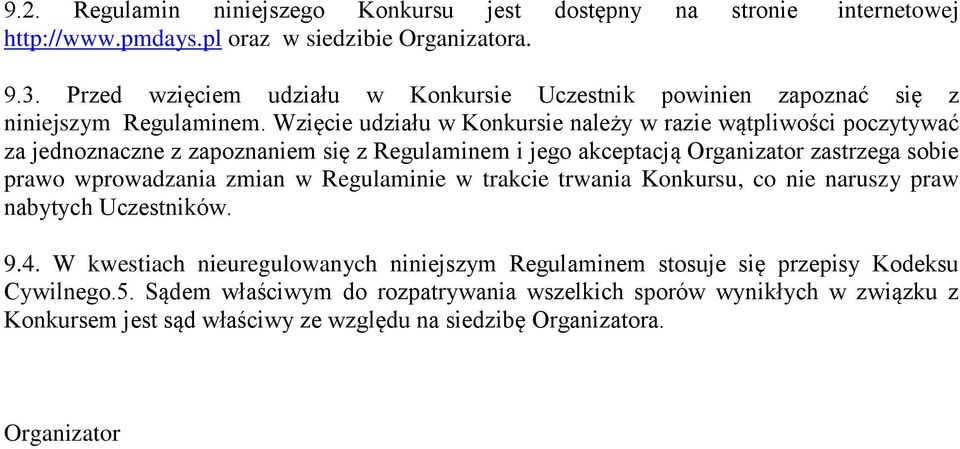 9.2. Regulamin niniejszego Konkursu jest dostępny na stronie internetowej http://www.pmdays.pl oraz w siedzibie Organizatora.

9.3. Przed wzięciem udziału w Konkursie Uczestnik powinien zapoznać się z niniejszym Regulaminem. Wzięcie udziału w Konkursie należy w razie wątpliwości poczytywać za jednoznaczne z zapoznaniem się z Regulaminem i jego akceptacją Organizator zastrzega sobie prawo wprowadzania zmian w Regulaminie w trakcie trwania Konkursu, co nie naruszy praw nabytych Uczestników.

9.4. W kwestiach nieuregulowanych niniejszym Regulaminem stosuje się przepisy Kodeksu Cywilnego.5. Sądem właściwym do rozpatrywania wszelkich sporów wynikłych w związku z Konkursem jest sąd właściwy ze względu na siedzibę Organizatora.

Organizator